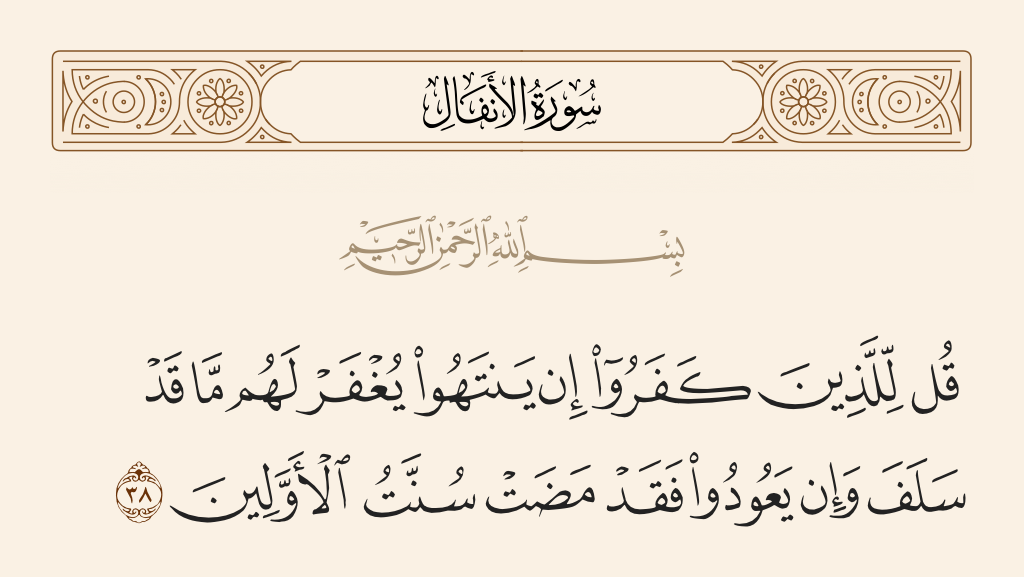 سُورَةُ الأَنفَالِ

بِسْمِ ٱللَّهِ ٱلرَّحْمَٰنِ ٱلرَّحِيمِ

قُل لِّلَّذِينَ كَفَرُوٓا۟ إِن يَنتَهُوا۟ يُغْفَرْ لَهُم مَّا قَدْ سَلَفَ وَإِن يَعُودُوا۟ فَقَدْ مَضَتْ سُنَّتُ ٱلْأَوَّلِينَ ٣٨